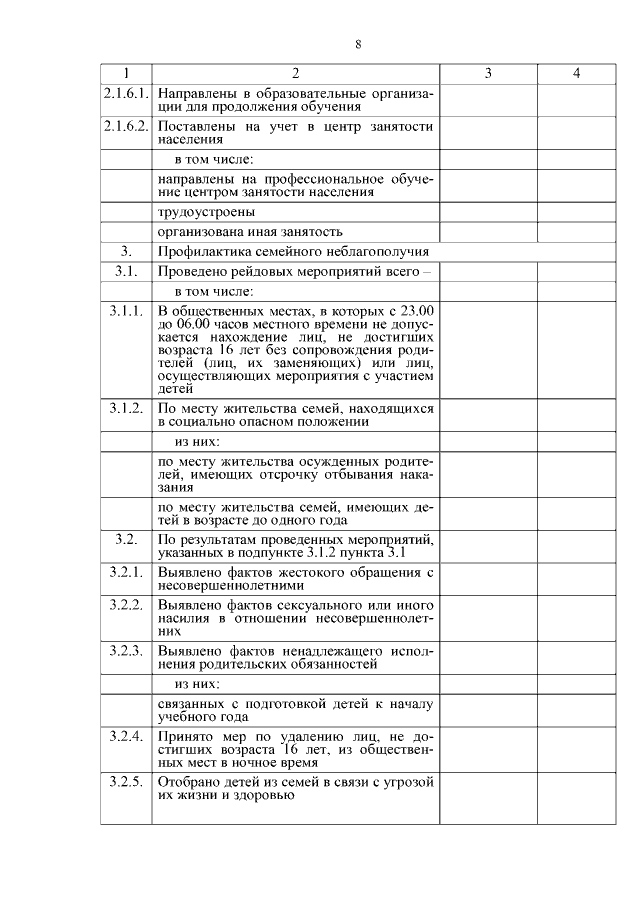 8

| 1 | 2 | 3 | 4 |
|---|---|---|---|
| 2.1.6.1. | Направлены в образовательные организации для продолжения обучения | | |
| 2.1.6.2. | Поставлены на учет в центр занятости населения | | |
| | в том числе: | | |
| | направлены на профессиональное обучение центром занятости населения | | |
| | трудоустроены | | |
| | организована иная занятость | | |
| 3. | Профилактика семейного неблагополучия | | |
| 3.1. | Проведено рейдовых мероприятий всего – | | |
| | в том числе: | | |
| 3.1.1. | В общественных местах, в которых с 23.00 до 06.00 часов местного времени не допускается нахождение лиц, не достигших возраста 16 лет без сопровождения родителей (лиц, их заменяющих) или лиц, осуществляющих мероприятия с участием детей | | |
| 3.1.2. | По месту жительства семей, находящихся в социально опасном положении | | |
| | из них: | | |
| | по месту жительства осужденных родителей, имеющих отсрочку отбывания наказания | | |
| | по месту жительства семей, имеющих детей в возрасте до одного года | | |
| 3.2. | По результатам проведенных мероприятий, указанных в подпункте 3.1.2 пункта 3.1 | | |
| 3.2.1. | Выявлено фактов жестокого обращения с несовершеннолетними | | |
| 3.2.2. | Выявлено фактов сексуального или иного насилия в отношении несовершеннолетних | | |
| 3.2.3. | Выявлено фактов ненадлежащего исполнения родительских обязанностей | | |
| | из них: | | |
| | связанных с подготовкой детей к началу учебного года | | |
| 3.2.4. | Принято мер по удалению лиц, не достигших возраста 16 лет, из общественных мест в ночное время | | |
| 3.2.5. | Отобрано детей из семей в связи с угрозой их жизни и здоровью | | |